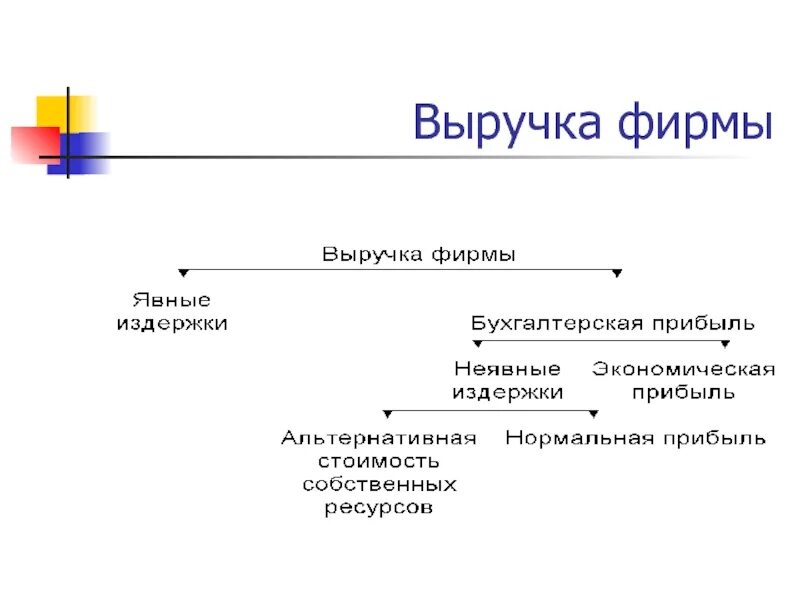 Выручка фирмы

Выручка фирмы

Явные издержки

Бухгалтерская прибыль

Неявные издержки

Экономическая прибыль

Альтернативная стоимость собственных ресурсов

Нормальная прибыль